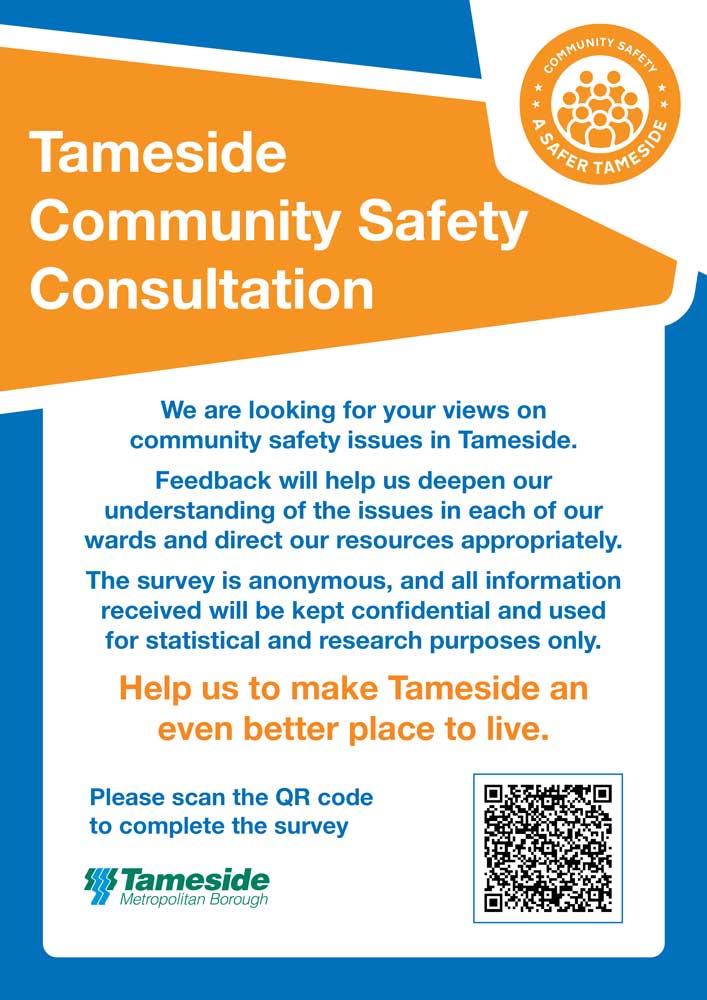 COMMUNITY SAFETY
A SAFER TAMESIDE

Tameside Community Safety Consultation

We are looking for your views on community safety issues in Tameside.

Feedback will help us deepen our understanding of the issues in each of our wards and direct our resources appropriately.

The survey is anonymous, and all information received will be kept confidential and used for statistical and research purposes only.

Help us to make Tameside an even better place to live.

Please scan the QR code to complete the survey

Tameside
Metropolitan Borough